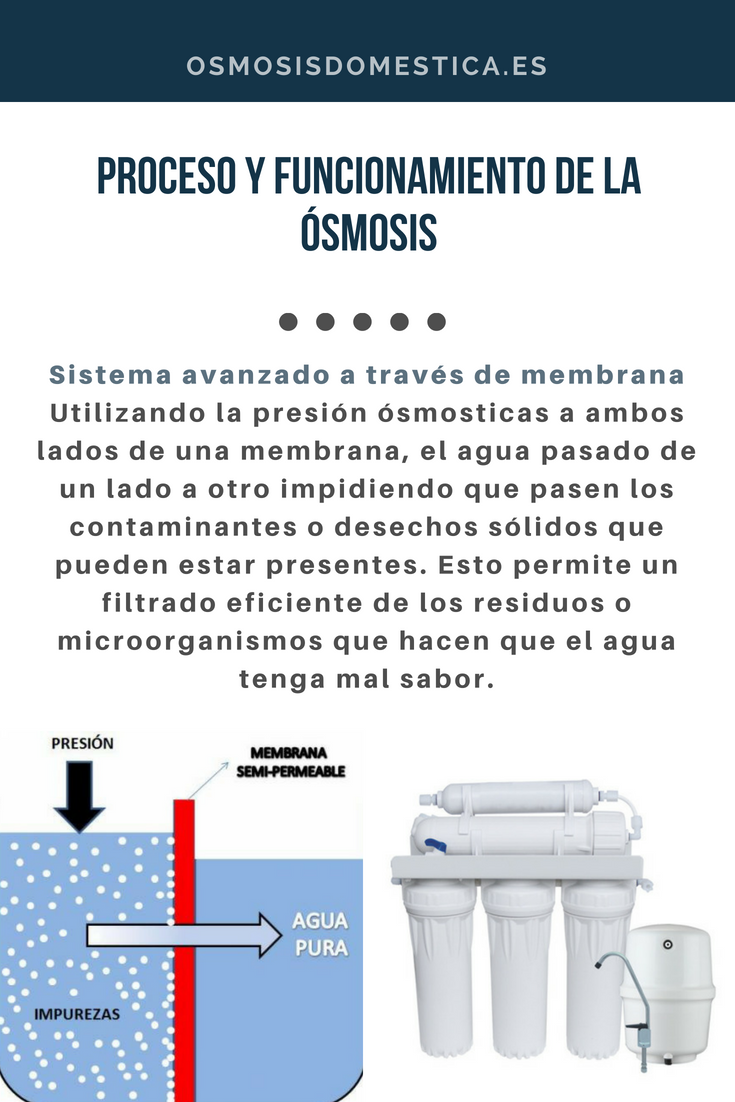 OSMOSISDOMESTICA.ES

PROCESO Y FUNCIONAMIENTO DE LA ÓSMOSIS

Sistema avanzado a través de membrana
Utilizando la presión ósmosticas a ambos lados de una membrana, el agua pasado de un lado a otro impidiendo que pasen los contaminantes o desechos sólidos que pueden estar presentes. Esto permite un filtrado eficiente de los residuos o microorganismos que hacen que el agua tenga mal sabor.

PRESIÓN

MEMBRANA SEMI-PERMEABLE

AGUA PURA

IMPUREZAS